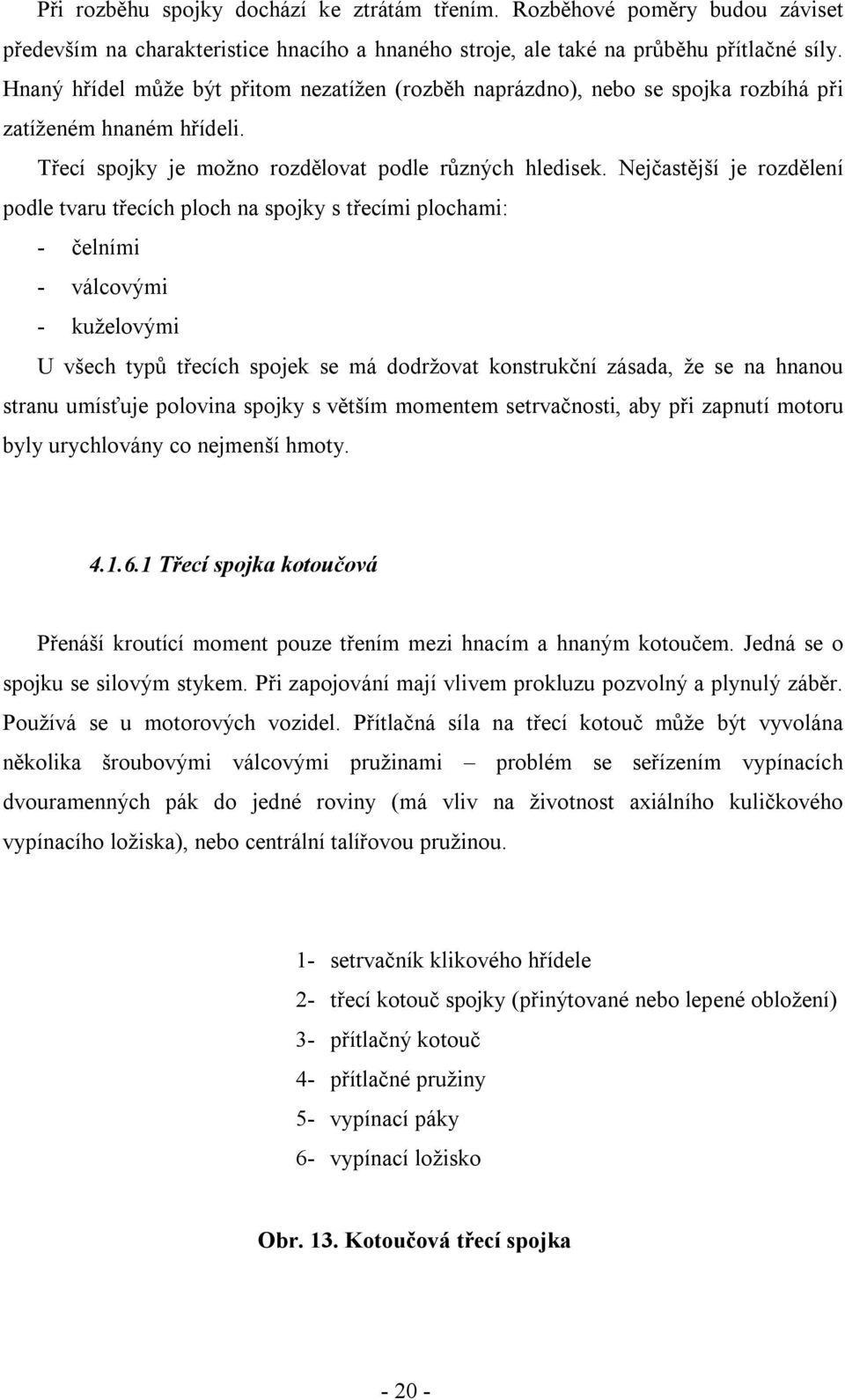 Při rozběhu spojky dochází ke ztrátám třením. Rozběhové poměry budou záviset především na charakteristice hnacího a hnaného stroje, ale také na průběhu přítlačné síly. Hnaný hřídel může být přitom nezatížen (rozběh naprázdno), nebo se spojka rozbíhá při zatíženém hnaném hřídeli.

Třecí spojky je možno rozdělovat podle různých hledisek. Nejčastější je rozdělení podle tvaru třecích ploch na spojky s třecími plochami:

- čelními
- válcovými
- kuželovými

U všech typů třecích spojek se má dodržovat konstrukční zásada, že se na hnanou stranu umísťuje polovina spojky s větším momentem setrvačnosti, aby při zapnutí motoru byly urychlovány co nejmenší hmoty.

4.1.6.1 Třecí spojka kotoučová

Přenáší kroutící moment pouze třením mezi hnacím a hnaným kotoučem. Jedná se o spojku se silovým stykem. Při zapojování mají vlivem prokluzu pozvolný a plynulý záběr. Používá se u motorových vozidel. Přítlačná síla na třecí kotouč může být vyvolána několika šroubovými válcovými pružinami – problém se seřízením vypínacích dvouramenných pák do jedné roviny (má vliv na životnost axiálního kuličkového vypínacího ložiska), nebo centrální talířovou pružinou.

1- setrvačník klikového hřídele
2- třecí kotouč spojky (přinýtované nebo lepené obložení)
3- přítlačný kotouč
4- přítlačné pružiny
5- vypínací páky
6- vypínací ložisko

Obr. 13. Kotoučová třecí spojka

- 20 -